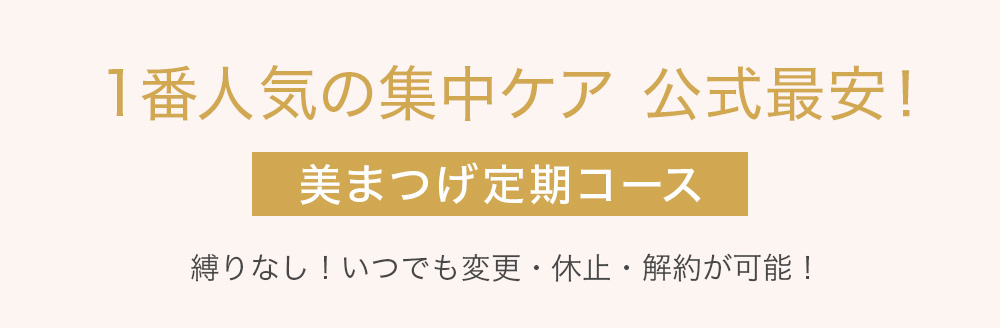 1番人気の集中ケア 公式最安！

美まつげ定期コース

縛りなし！いつでも変更・休止・解約が可能！